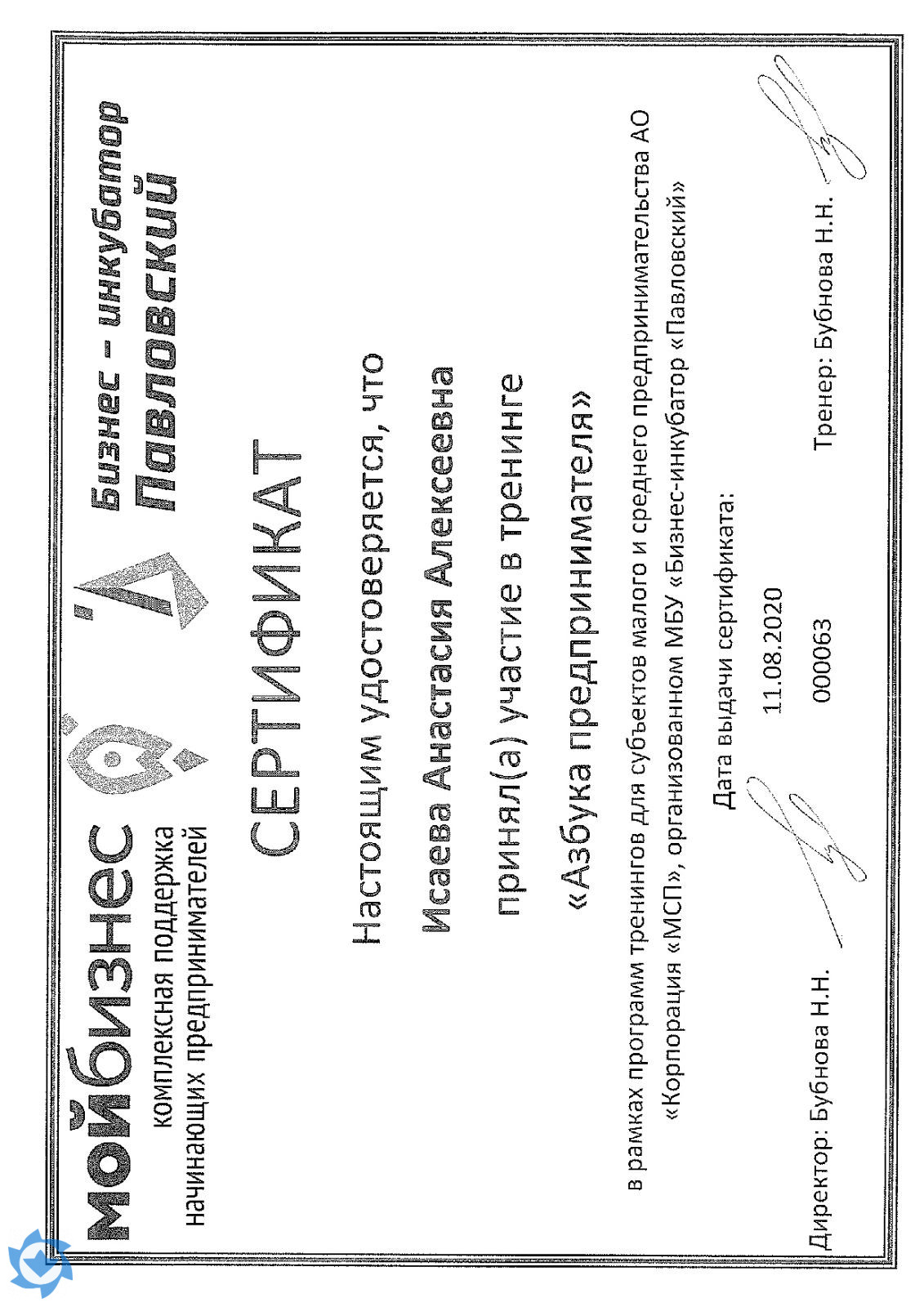 мойбизнес
комплексная поддержка
начинающих предпринимателей

Бизнес - инкубатор
Павловский

СЕРТИФИКАТ

Настоящим удостоверяется, что

Исаева Анастасия Алексеевна

принял(а) участие в тренинге

«Азбука предпринимателя»

в рамках программ тренингов для субъектов малого и среднего предпринимательства АО «Корпорация «МСП», организованном МБУ «Бизнес-инкубатор «Павловский»

Дата выдачи сертификата:

11.08.2020

000063

Директор: Бубнова Н.Н.

Тренер: Бубнова Н.Н.